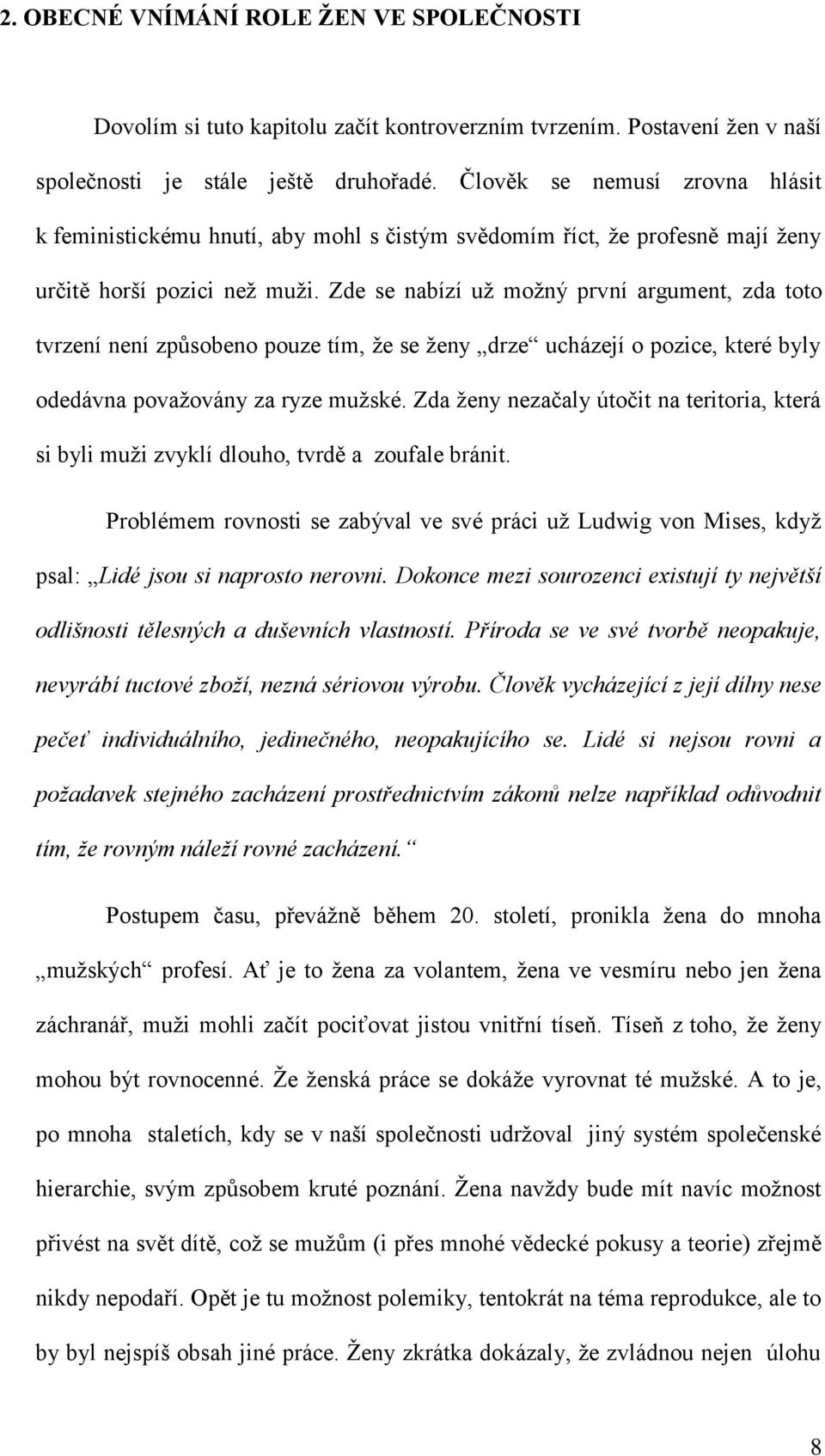 2. OBECNÉ VNÍMÁNÍ ROLE ŽEN VE SPOLEČNOSTI

Dovolím si tuto kapitolu začít kontroverzním tvrzením. Postavení žen v naší společnosti je stále ještě druhořadé. Člověk se nemusí zrovna hlásit k feministickému hnutí, aby mohl s čistým svědomím říct, že profesně mají ženy určitě horší pozici než muži. Zde se nabízí už možný první argument, zda toto tvrzení není způsobeno pouze tím, že se ženy „drze“ ucházejí o pozice, které byly odedávna považovány za ryze mužské. Zda ženy nezačaly útočit na teritoria, která si byli muži zvyklí dlouho, tvrdě a zoufale bránit.

Problémem rovnosti se zabýval ve své práci už Ludwig von Mises, když psal: „Lidé jsou si naprosto nerovni. Dokonce mezi sourozenci existují ty největší odlišnosti tělesných a duševních vlastností. Příroda se ve své tvorbě neopakuje, nevyrábí tuctové zboží, nezná sériovou výrobu. Člověk vycházející z její dílny nese pečeť individuálního, jedinečného, neopakujícího se. Lidé si nejsou rovni a požadavek stejného zacházení prostřednictvím zákonů nelze například odůvodnit tím, že rovným náleží rovné zacházení.“

Postupem času, převážně během 20. století, pronikla žena do mnoha „mužských“ profesí. Ať je to žena za volantem, žena ve vesmíru nebo jen žena záchranář, muži mohli začít pociťovat jistou vnitřní tíseň. Tíseň z toho, že ženy mohou být rovnocenné. Že ženská práce se dokáže vyrovnat té mužské. A to je, po mnoha staletích, kdy se v naší společnosti udržoval jiný systém společenské hierarchie, svým způsobem kruté poznání. Žena navždy bude mít navíc možnost přivést na svět dítě, což se mužům (i přes mnohé vědecké pokusy a teorie) zřejmě nikdy nepodaří. Opět je tu možnost polemiky, tentokrát na téma reprodukce, ale to by byl nejspíš obsah jiné práce. Ženy zkrátka dokázaly, že zvládnou nejen úlohu

8